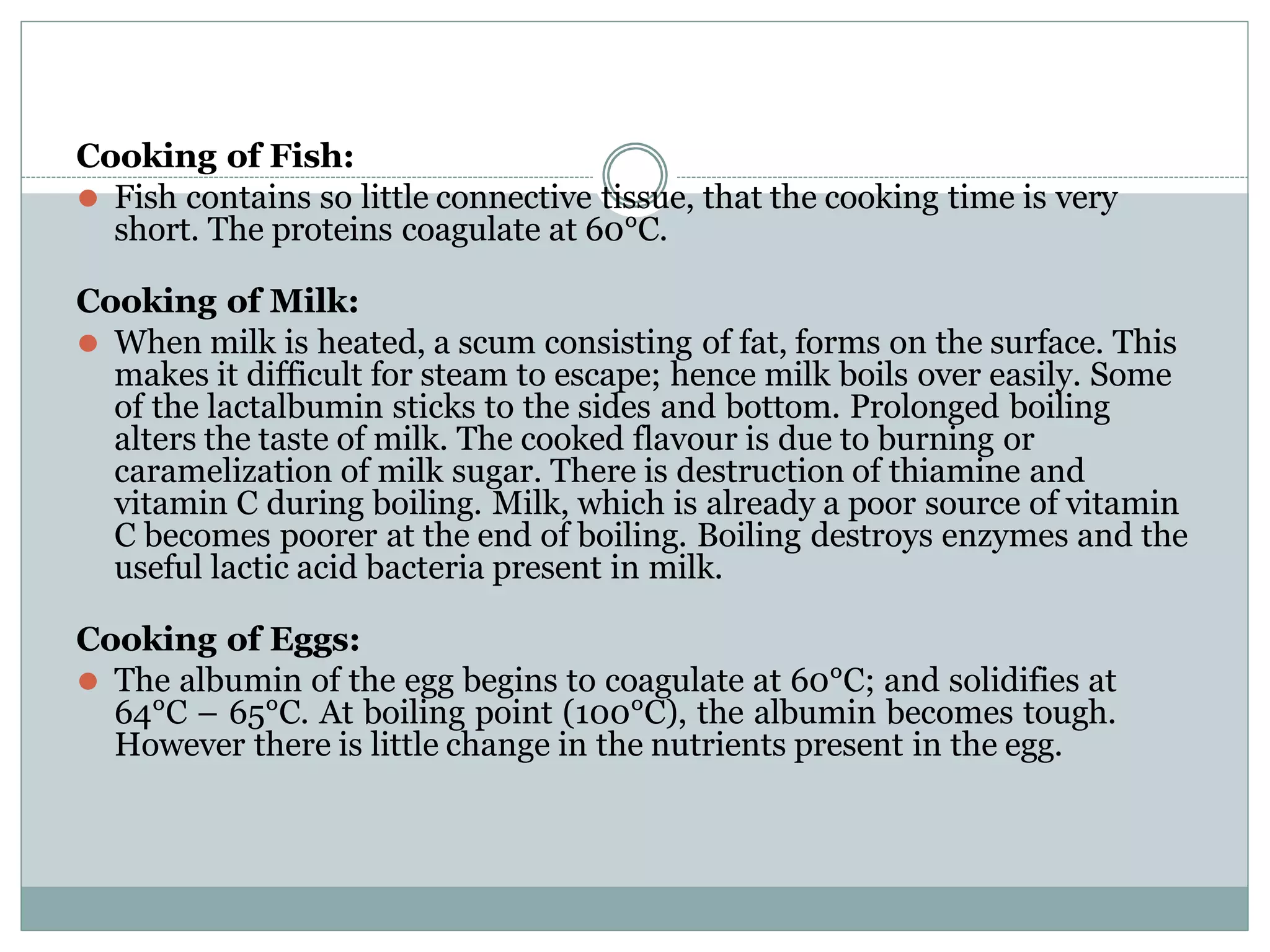 **Cooking of Fish:**

- Fish contains so little connective tissue, that the cooking time is very short. The proteins coagulate at 60°C.

**Cooking of Milk:**

- When milk is heated, a scum consisting of fat, forms on the surface. This makes it difficult for steam to escape; hence milk boils over easily. Some of the lactalbumin sticks to the sides and bottom. Prolonged boiling alters the taste of milk. The cooked flavour is due to burning or caramelization of milk sugar. There is destruction of thiamine and vitamin C during boiling. Milk, which is already a poor source of vitamin C becomes poorer at the end of boiling. Boiling destroys enzymes and the useful lactic acid bacteria present in milk.

**Cooking of Eggs:**

- The albumin of the egg begins to coagulate at 60°C; and solidifies at 64°C – 65°C. At boiling point (100°C), the albumin becomes tough. However there is little change in the nutrients present in the egg.